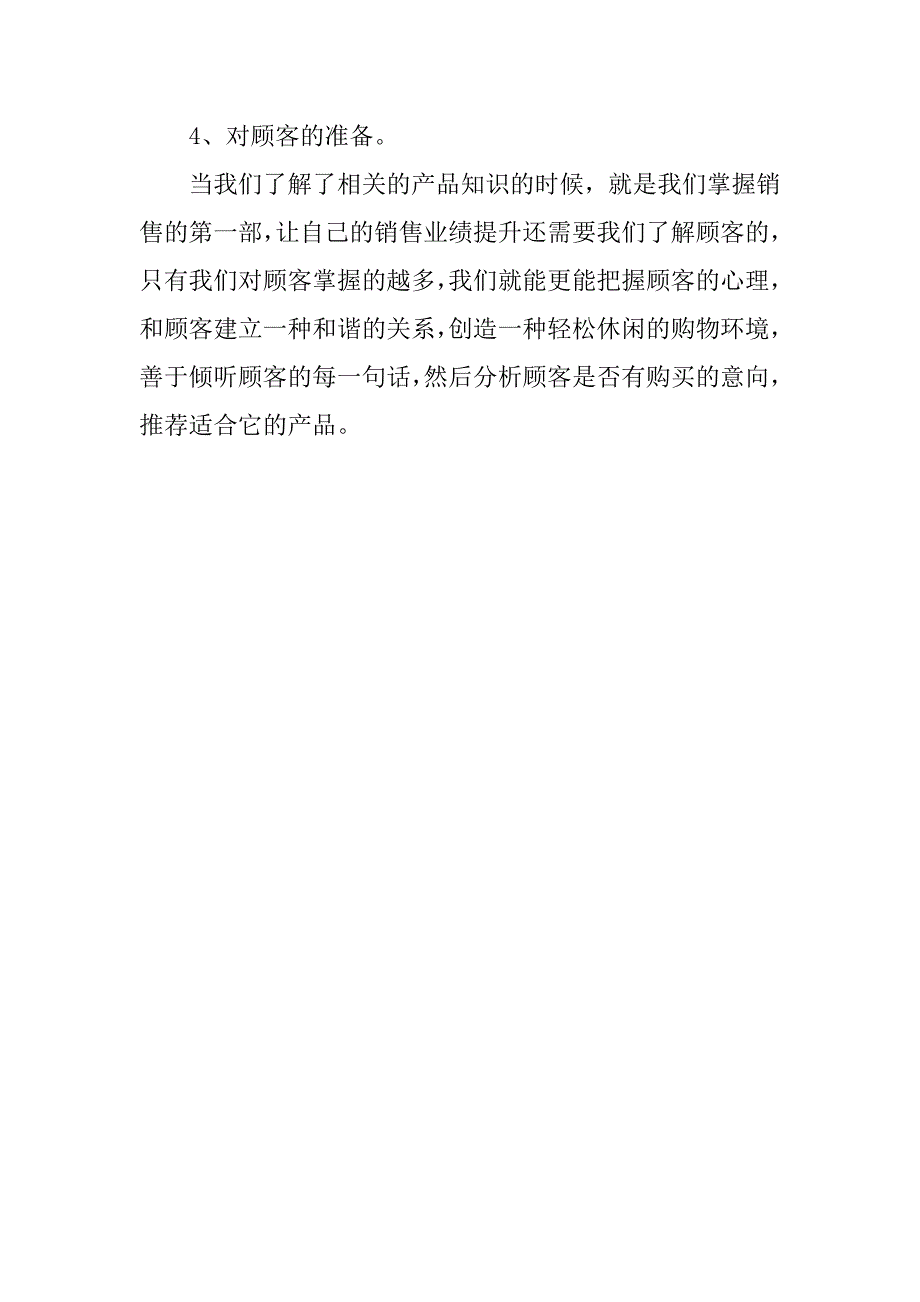 4、对顾客的准备。

当我们了解了相关的产品知识的时候，就是我们掌握销售的第一部，让自己的销售业绩提升还需要我们了解顾客的，只有我们对顾客掌握的越多，我们就能更能把握顾客的心理，和顾客建立一种和谐的关系，创造一种轻松休闲的购物环境，善于倾听顾客的每一句话，然后分析顾客是否有购买的意向，推荐适合它的产品。